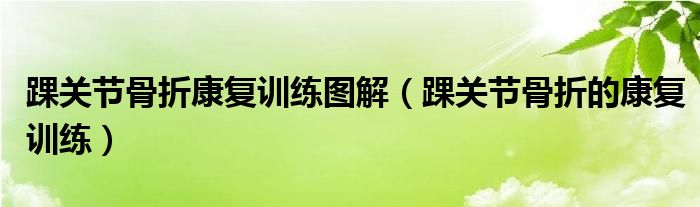 踝关节骨折康复训练图解（踝关节骨折的康复训练）